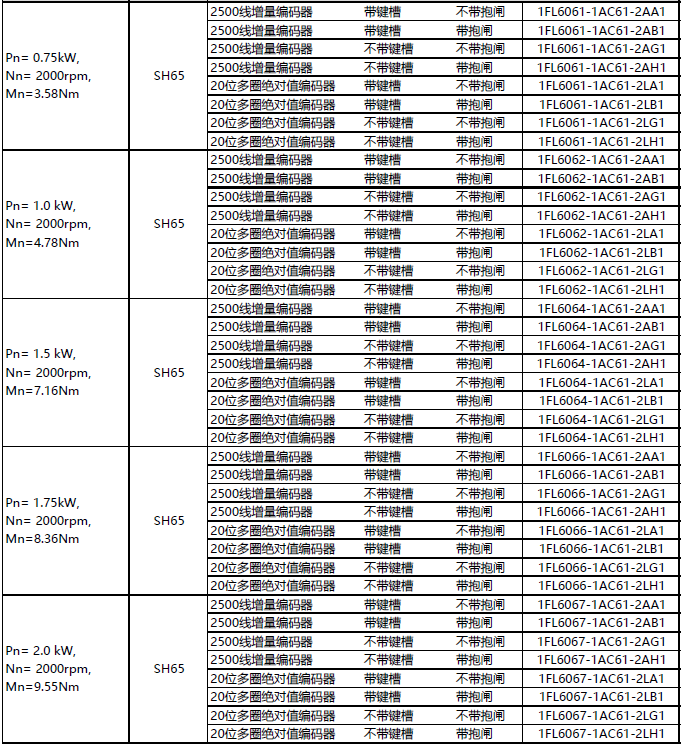 | | | | | | |
|---|---|---|---|---|---|
| Pn= 0.75kW, Nn= 2000rpm, Mn=3.58Nm | SH65 | 2500线增量编码器 | 带键槽 | 不带抱闸 | 1FL6061-1AC61-2AA1 |
| | | 2500线增量编码器 | 带键槽 | 带抱闸 | 1FL6061-1AC61-2AB1 |
| | | 2500线增量编码器 | 不带键槽 | 不带抱闸 | 1FL6061-1AC61-2AG1 |
| | | 2500线增量编码器 | 不带键槽 | 带抱闸 | 1FL6061-1AC61-2AH1 |
| | | 20位多圈绝对值编码器 | 带键槽 | 不带抱闸 | 1FL6061-1AC61-2LA1 |
| | | 20位多圈绝对值编码器 | 带键槽 | 带抱闸 | 1FL6061-1AC61-2LB1 |
| | | 20位多圈绝对值编码器 | 不带键槽 | 不带抱闸 | 1FL6061-1AC61-2LG1 |
| | | 20位多圈绝对值编码器 | 不带键槽 | 带抱闸 | 1FL6061-1AC61-2LH1 |
| Pn= 1.0 kW, Nn= 2000rpm, Mn=4.78Nm | SH65 | 2500线增量编码器 | 带键槽 | 不带抱闸 | 1FL6062-1AC61-2AA1 |
| | | 2500线增量编码器 | 带键槽 | 带抱闸 | 1FL6062-1AC61-2AB1 |
| | | 2500线增量编码器 | 不带键槽 | 不带抱闸 | 1FL6062-1AC61-2AG1 |
| | | 2500线增量编码器 | 不带键槽 | 带抱闸 | 1FL6062-1AC61-2AH1 |
| | | 20位多圈绝对值编码器 | 带键槽 | 不带抱闸 | 1FL6062-1AC61-2LA1 |
| | | 20位多圈绝对值编码器 | 带键槽 | 带抱闸 | 1FL6062-1AC61-2LB1 |
| | | 20位多圈绝对值编码器 | 不带键槽 | 不带抱闸 | 1FL6062-1AC61-2LG1 |
| | | 20位多圈绝对值编码器 | 不带键槽 | 带抱闸 | 1FL6062-1AC61-2LH1 |
| Pn= 1.5 kW, Nn= 2000rpm, Mn=7.16Nm | SH65 | 2500线增量编码器 | 带键槽 | 不带抱闸 | 1FL6064-1AC61-2AA1 |
| | | 2500线增量编码器 | 带键槽 | 带抱闸 | 1FL6064-1AC61-2AB1 |
| | | 2500线增量编码器 | 不带键槽 | 不带抱闸 | 1FL6064-1AC61-2AG1 |
| | | 2500线增量编码器 | 不带键槽 | 带抱闸 | 1FL6064-1AC61-2AH1 |
| | | 20位多圈绝对值编码器 | 带键槽 | 不带抱闸 | 1FL6064-1AC61-2LA1 |
| | | 20位多圈绝对值编码器 | 带键槽 | 带抱闸 | 1FL6064-1AC61-2LB1 |
| | | 20位多圈绝对值编码器 | 不带键槽 | 不带抱闸 | 1FL6064-1AC61-2LG1 |
| | | 20位多圈绝对值编码器 | 不带键槽 | 带抱闸 | 1FL6064-1AC61-2LH1 |
| Pn= 1.75kW, Nn= 2000rpm, Mn=8.36Nm | SH65 | 2500线增量编码器 | 带键槽 | 不带抱闸 | 1FL6066-1AC61-2AA1 |
| | | 2500线增量编码器 | 带键槽 | 带抱闸 | 1FL6066-1AC61-2AB1 |
| | | 2500线增量编码器 | 不带键槽 | 不带抱闸 | 1FL6066-1AC61-2AG1 |
| | | 2500线增量编码器 | 不带键槽 | 带抱闸 | 1FL6066-1AC61-2AH1 |
| | | 20位多圈绝对值编码器 | 带键槽 | 不带抱闸 | 1FL6066-1AC61-2LA1 |
| | | 20位多圈绝对值编码器 | 带键槽 | 带抱闸 | 1FL6066-1AC61-2LB1 |
| | | 20位多圈绝对值编码器 | 不带键槽 | 不带抱闸 | 1FL6066-1AC61-2LG1 |
| | | 20位多圈绝对值编码器 | 不带键槽 | 带抱闸 | 1FL6066-1AC61-2LH1 |
| Pn= 2.0 kW, Nn= 2000rpm, Mn=9.55Nm | SH65 | 2500线增量编码器 | 带键槽 | 不带抱闸 | 1FL6067-1AC61-2AA1 |
| | | 2500线增量编码器 | 带键槽 | 带抱闸 | 1FL6067-1AC61-2AB1 |
| | | 2500线增量编码器 | 不带键槽 | 不带抱闸 | 1FL6067-1AC61-2AG1 |
| | | 2500线增量编码器 | 不带键槽 | 带抱闸 | 1FL6067-1AC61-2AH1 |
| | | 20位多圈绝对值编码器 | 带键槽 | 不带抱闸 | 1FL6067-1AC61-2LA1 |
| | | 20位多圈绝对值编码器 | 带键槽 | 带抱闸 | 1FL6067-1AC61-2LB1 |
| | | 20位多圈绝对值编码器 | 不带键槽 | 不带抱闸 | 1FL6067-1AC61-2LG1 |
| | | 20位多圈绝对值编码器 | 不带键槽 | 带抱闸 | 1FL6067-1AC61-2LH1 |